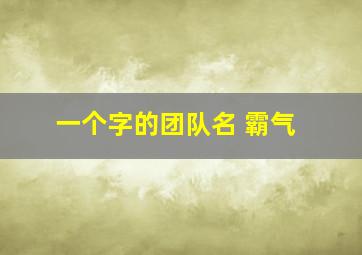 一个字的团队名 霸气